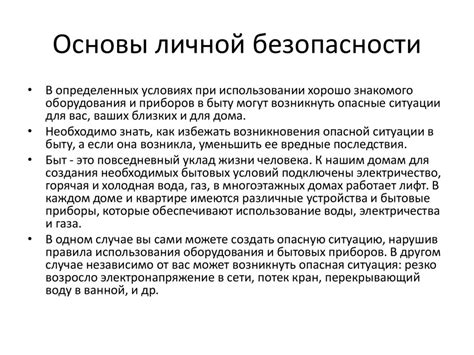 Основы личной безопасности

• В определенных условиях при использовании хорошо знакомого оборудования и приборов в быту могут возникнуть опасные ситуации для вас, ваших близких и для дома.

• Необходимо знать, как избежать возникновения опасной ситуации в быту, а если она возникла, уменьшить ее вредные последствия.

• Быт - это повседневный уклад жизни человека. К нашим домам для создания необходимых бытовых условий подключены электричество, горячая и холодная вода, газ, в многоэтажных домах работает лифт. В каждом доме и квартире имеются различные устройства и бытовые приборы, которые обеспечивают использование воды, электричества и газа.

• В одном случае вы сами можете создать опасную ситуацию, нарушив правила использования оборудования и бытовых приборов. В другом случае независимо от вас может возникнуть опасная ситуация: резко возросло электронапряжение в сети, потек кран, перекрывающий воду в ванной, и др.